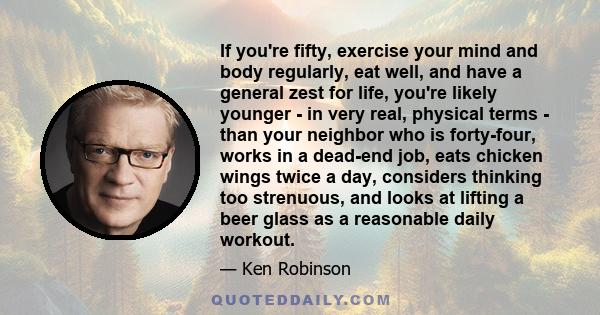 If you're fifty, exercise your mind and body regularly, eat well, and have a general zest for life, you're likely younger - in very real, physical terms - than your neighbor who is forty-four, works in a dead-end job, eats chicken wings twice a day, considers thinking too strenuous, and looks at lifting a beer glass as a reasonable daily workout.

— Ken Robinson

QUOTEDDAILY.COM